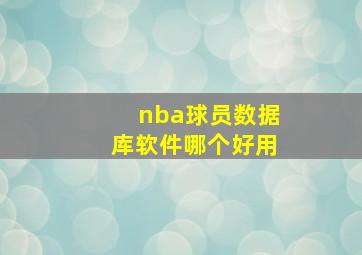 nba球员数据库软件哪个好用